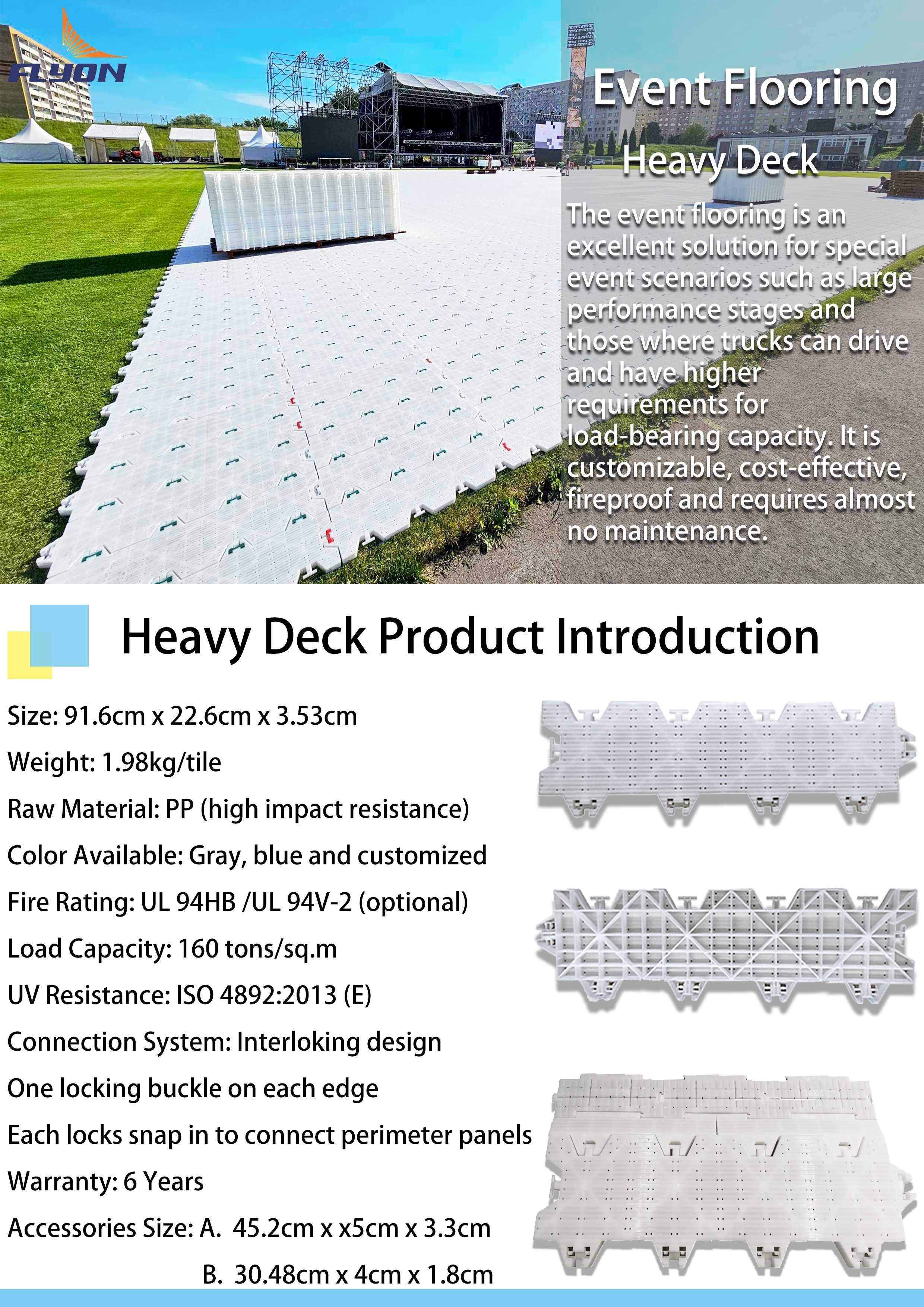 FLYON

Event Flooring

Heavy Deck

The event flooring is an excellent solution for special event scenarios such as large performance stages and those where trucks can drive and have higher requirements for load-bearing capacity. It is customizable, cost-effective, fireproof and requires almost no maintenance.

Heavy Deck Product Introduction

Size: 91.6cm x 22.6cm x 3.53cm

Weight: 1.98kg/tile

Raw Material: PP (high impact resistance)

Color Available: Gray, blue and customized

Fire Rating: UL 94HB /UL 94V-2 (optional)

Load Capacity: 160 tons/sq.m

UV Resistance: ISO 4892:2013 (E)

Connection System: Interloking design

One locking buckle on each edge

Each locks snap in to connect perimeter panels

Warranty: 6 Years

Accessories Size: A. 45.2cm x x5cm x 3.3cm

B. 30.48cm x 4cm x 1.8cm